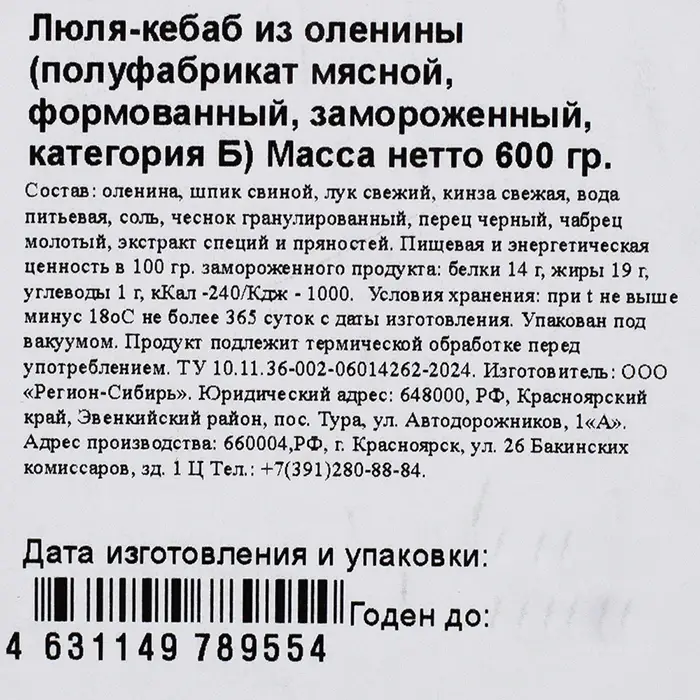 Люля-кебаб из оленины (полуфабрикат мясной, формованный, замороженный, категория Б) Масса нетто 600 гр.

Состав: оленина, шпик свиной, лук свежий, кинза свежая, вода питьевая, соль, чеснок гранулированный, перец черный, чабрец молотый, экстракт специй и пряностей. Пищевая и энергетическая ценность в 100 гр. замороженного продукта: белки 14 г, жиры 19 г, углеводы 1 г, кКал -240/Кдж - 1000. Условия хранения: при t не выше минус 18оС не более 365 суток с даты изготовления. Упакован под вакуумом. Продукт подлежит термической обработке перед употреблением. ТУ 10.11.36-002-06014262-2024. Изготовитель: ООО «Регион-Сибирь». Юридический адрес: 648000, РФ, Красноярский край, Эвенкийский район, пос. Тура, ул. Автодорожников, 1«А». Адрес производства: 660004,РФ, г. Красноярск, ул. 26 Бакинских комиссаров, зд. 1 Ц Тел.: +7(391)280-88-84.

Дата изготовления и упаковки:

Годен до:

4 631149 789554